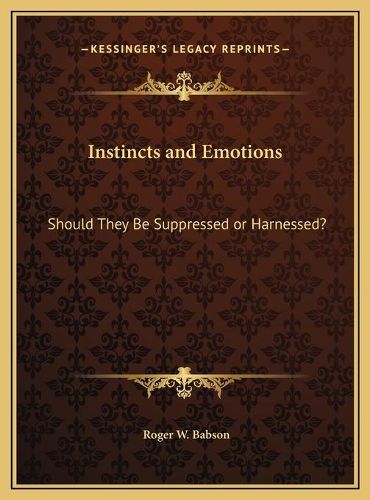 —KESSINGER'S LEGACY REPRINTS—

Instincts and Emotions

Should They Be Suppressed or Harnessed?

Roger W. Babson